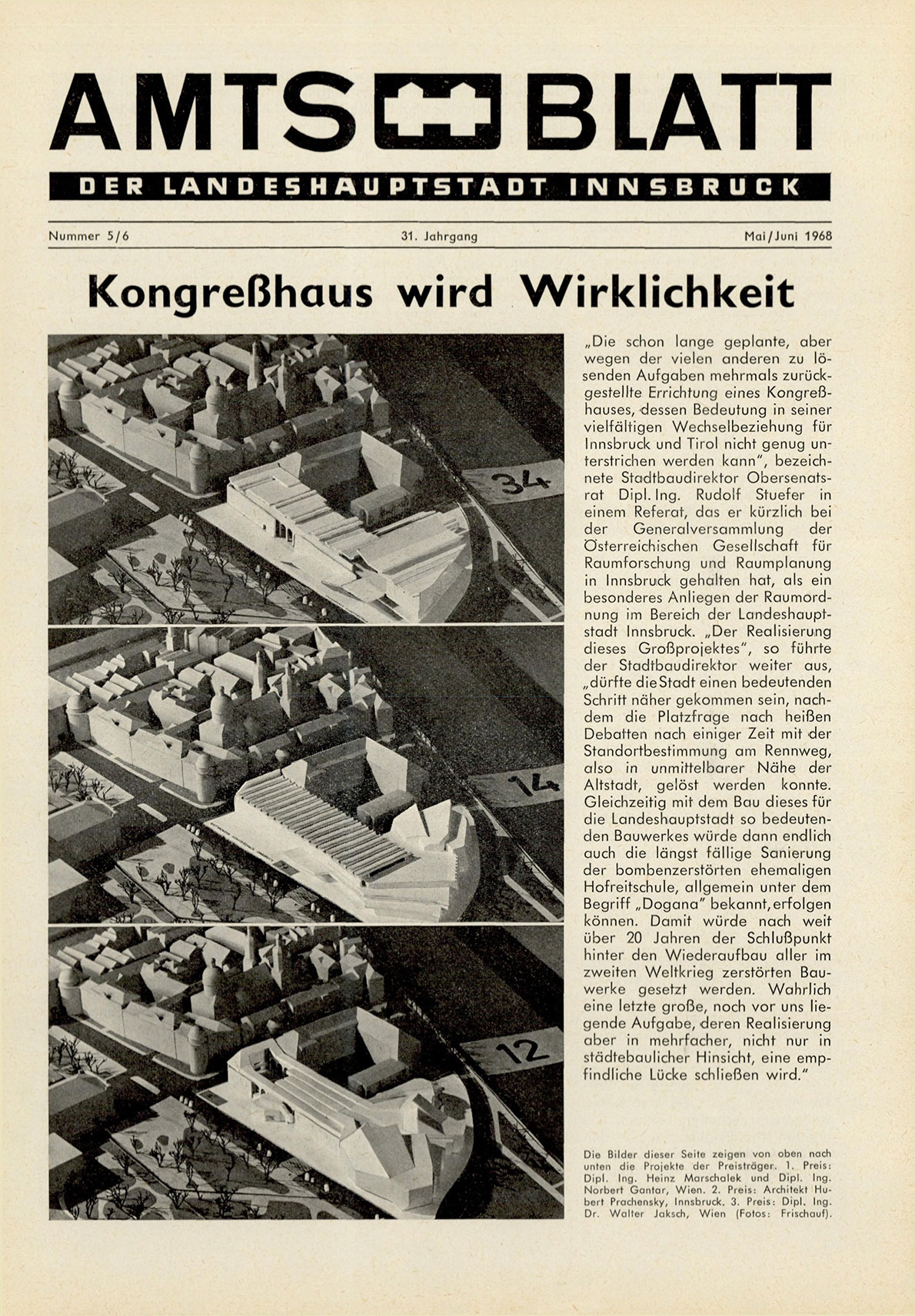 AMTS BLATT

DER LANDESHAUPTSTADT INNSBRUCK

Nummer 5/6 31. Jahrgang Mai/Juni 1968

Kongreßhaus wird Wirklichkeit

34

14

12

„Die schon lange geplante, aber wegen der vielen anderen zu lösenden Aufgaben mehrmals zurückgestellte Errichtung eines Kongreßhauses, dessen Bedeutung in seiner vielfältigen Wechselbeziehung für Innsbruck und Tirol nicht genug unterstrichen werden kann", bezeichnete Stadtbaudirektor Obersenatsrat Dipl. Ing. Rudolf Stuefer in einem Referat, das er kürzlich bei der Generalversammlung der Österreichischen Gesellschaft für Raumforschung und Raumplanung in Innsbruck gehalten hat, als ein besonderes Anliegen der Raumordnung im Bereich der Landeshauptstadt Innsbruck. „Der Realisierung dieses Großprojektes", so führte der Stadtbaudirektor weiter aus, „dürfte die Stadt einen bedeutenden Schritt näher gekommen sein, nachdem die Platzfrage nach heißen Debatten nach einiger Zeit mit der Standortbestimmung am Rennweg, also in unmittelbarer Nähe der Altstadt, gelöst werden konnte. Gleichzeitig mit dem Bau dieses für die Landeshauptstadt so bedeutenden Bauwerkes würde dann endlich auch die längst fällige Sanierung der bombenzerstörten ehemaligen Hofreitschule, allgemein unter dem Begriff „Dogana" bekannt, erfolgen können. Damit würde nach weit über 20 Jahren der Schlußpunkt hinter den Wiederaufbau aller im zweiten Weltkrieg zerstörten Bauwerke gesetzt werden. Wahrlich eine letzte große, noch vor uns liegende Aufgabe, deren Realisierung aber in mehrfacher, nicht nur in städtebaulicher Hinsicht, eine empfindliche Lücke schließen wird."

Die Bilder dieser Seite zeigen von oben nach unten die Projekte der Preisträger. 1. Preis: Dipl. Ing. Heinz Marschalek und Dipl. Ing. Norbert Gantar, Wien. 2. Preis: Architekt Hubert Prachensky, Innsbruck. 3. Preis: Dipl. Ing. Dr. Walter Jaksch, Wien (Fotos: Frischauf).